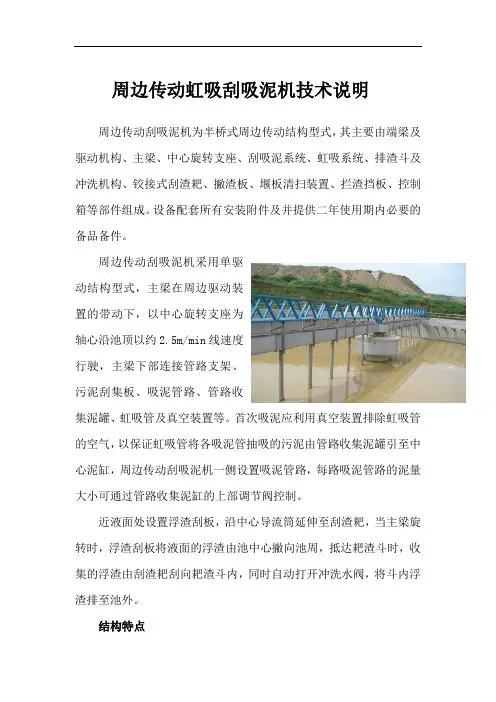 周边传动虹吸刮吸泥机技术说明

周边传动刮吸泥机为半桥式周边传动结构型式，其主要由端梁及驱动机构、主梁、中心旋转支座、刮吸泥系统、虹吸系统、排渣斗及冲洗机构、铰接式刮渣耙、撇渣板、堰板清扫装置、拦渣挡板、控制箱等部件组成。设备配套所有安装附件及并提供二年使用期内必要的备品备件。

周边传动刮吸泥机采用单驱动结构型式，主梁在周边驱动装置的带动下，以中心旋转支座为轴心沿池顶以约 2.5m/min 线速度行驶，主梁下部连接管路支架、污泥刮集板、吸泥管路、管路收集泥罐、虹吸管及真空装置等。首次吸泥应利用真空装置排除虹吸管的空气，以保证虹吸管将各吸泥管抽吸的污泥由管路收集泥罐引至中心泥缸，周边传动刮吸泥机一侧设置吸泥管路，每路吸泥管路的泥量大小可通过管路收集泥缸的上部调节阀控制。

近液面处设置浮渣刮板，沿中心导流筒延伸至刮渣耙，当主梁旋转时，浮渣刮板将液面的浮渣由池中心撇向池周，抵达耙渣斗时，收集的浮渣由刮渣耙刮向耙渣斗内，同时自动打开冲洗水阀，将斗内浮渣排至池外。

结构特点